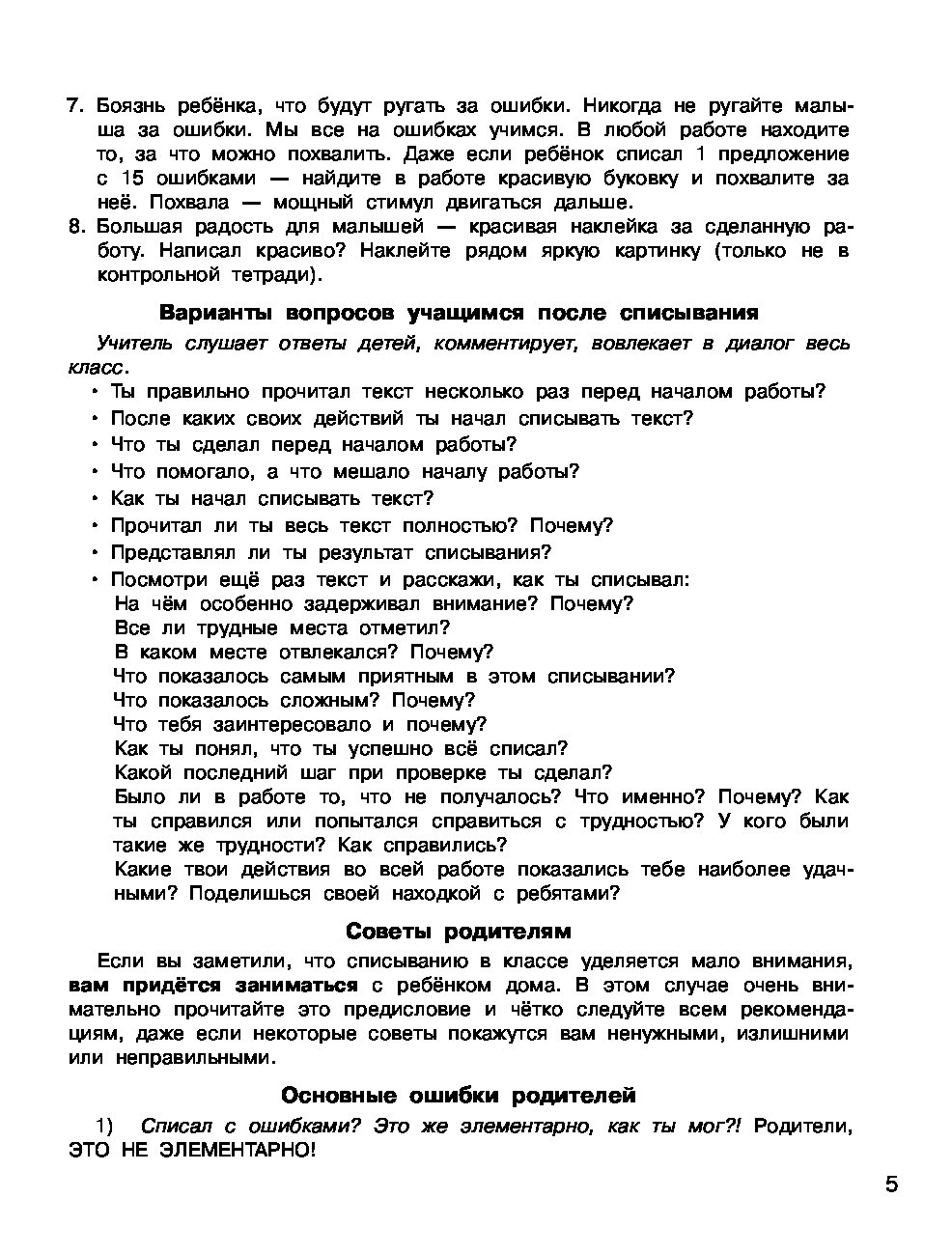 7. Боязнь ребёнка, что будут ругать за ошибки. Никогда не ругайте малыша за ошибки. Мы все на ошибках учимся. В любой работе находите то, за что можно похвалить. Даже если ребёнок списал 1 предложение с 15 ошибками — найдите в работе красивую буковку и похвалите за неё. Похвала — мощный стимул двигаться дальше.
8. Большая радость для малышей — красивая наклейка за сделанную работу. Написал красиво? Наклейте рядом яркую картинку (только не в контрольной тетради).

Варианты вопросов учащимся после списывания

Учитель слушает ответы детей, комментирует, вовлекает в диалог весь класс.

• Ты правильно прочитал текст несколько раз перед началом работы?
• После каких своих действий ты начал списывать текст?
• Что ты сделал перед началом работы?
• Что помогало, а что мешало началу работы?
• Как ты начал списывать текст?
• Прочитал ли ты весь текст полностью? Почему?
• Представлял ли ты результат списывания?
• Посмотри ещё раз текст и расскажи, как ты списывал:
На чём особенно задерживал внимание? Почему?
Все ли трудные места отметил?
В каком месте отвлекался? Почему?
Что показалось самым приятным в этом списывании?
Что показалось сложным? Почему?
Что тебя заинтересовало и почему?
Как ты понял, что ты успешно всё списал?
Какой последний шаг при проверке ты сделал?
Было ли в работе то, что не получалось? Что именно? Почему? Как ты справился или попытался справиться с трудностью? У кого были такие же трудности? Как справились?
Какие твои действия во всей работе показались тебе наиболее удачными? Поделишься своей находкой с ребятами?

Советы родителям

Если вы заметили, что списыванию в классе уделяется мало внимания, вам придётся заниматься с ребёнком дома. В этом случае очень внимательно прочитайте это предисловие и чётко следуйте всем рекомендациям, даже если некоторые советы покажутся вам ненужными, излишними или неправильными.

Основные ошибки родителей

1) Списал с ошибками? Это же элементарно, как ты мог?! Родители, ЭТО НЕ ЭЛЕМЕНТАРНО!

5